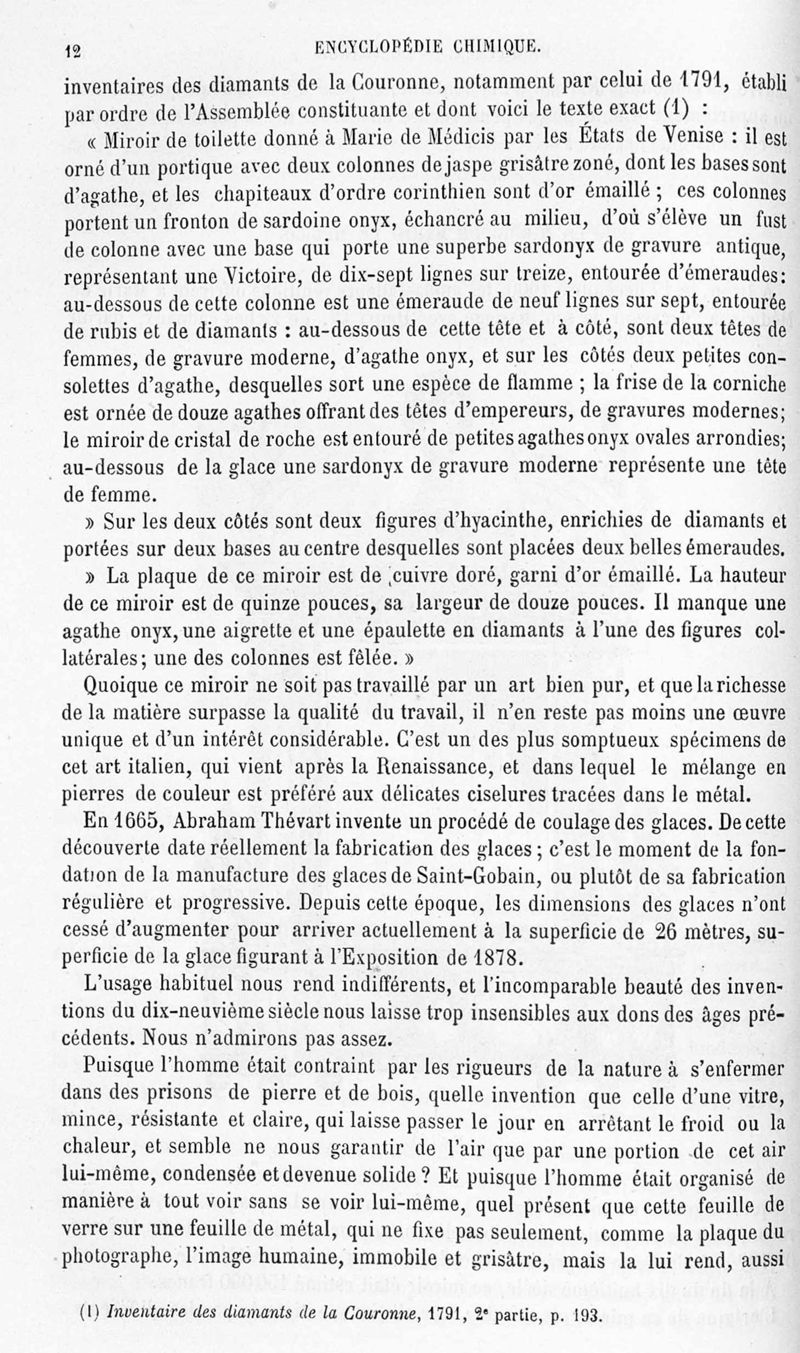 12 ENCYCLOPÉDIE CHIMIQUE.

inventaires des diamants de la Couronne, notamment par celui de 1791, établi par ordre de l'Assemblée constituante et dont voici le texte exact (1) :

« Miroir de toilette donné à Marie de Médicis par les États de Venise : il est orné d'un portique avec deux colonnes de jaspe grisâtre zoné, dont les bases sont d'agathe, et les chapiteaux d'ordre corinthien sont d'or émaillé ; ces colonnes portent un fronton de sardoine onyx, échancré au milieu, d'où s'élève un fust de colonne avec une base qui porte une superbe sardonyx de gravure antique, représentant une Victoire, de dix-sept lignes sur treize, entourée d'émeraudes: au-dessous de cette colonne est une émeraude de neuf lignes sur sept, entourée de rubis et de diamants : au-dessous de cette tête et à côté, sont deux têtes de femmes, de gravure moderne, d'agathe onyx, et sur les côtés deux petites consolettes d'agathe, desquelles sort une espèce de flamme ; la frise de la corniche est ornée de douze agathes offrant des têtes d'empereurs, de gravures modernes; le miroir de cristal de roche est entouré de petites agathes onyx ovales arrondies; au-dessous de la glace une sardonyx de gravure moderne représente une tête de femme.

» Sur les deux côtés sont deux figures d'hyacinthe, enrichies de diamants et portées sur deux bases au centre desquelles sont placées deux belles émeraudes.

» La plaque de ce miroir est de cuivre doré, garni d'or émaillé. La hauteur de ce miroir est de quinze pouces, sa largeur de douze pouces. Il manque une agathe onyx, une aigrette et une épaulette en diamants à l'une des figures collatérales; une des colonnes est fêlée. »

Quoique ce miroir ne soit pas travaillé par un art bien pur, et que la richesse de la matière surpasse la qualité du travail, il n'en reste pas moins une œuvre unique et d'un intérêt considérable. C'est un des plus somptueux spécimens de cet art italien, qui vient après la Renaissance, et dans lequel le mélange en pierres de couleur est préféré aux délicates ciselures tracées dans le métal.

En 1665, Abraham Thévart invente un procédé de coulage des glaces. De cette découverte date réellement la fabrication des glaces ; c'est le moment de la fondation de la manufacture des glaces de Saint-Gobain, ou plutôt de sa fabrication régulière et progressive. Depuis cette époque, les dimensions des glaces n'ont cessé d'augmenter pour arriver actuellement à la superficie de 26 mètres, superficie de la glace figurant à l'Exposition de 1878.

L'usage habituel nous rend indifférents, et l'incomparable beauté des inventions du dix-neuvième siècle nous laisse trop insensibles aux dons des âges précédents. Nous n'admirons pas assez.

Puisque l'homme était contraint par les rigueurs de la nature à s'enfermer dans des prisons de pierre et de bois, quelle invention que celle d'une vitre, mince, résistante et claire, qui laisse passer le jour en arrêtant le froid ou la chaleur, et semble ne nous garantir de l'air que par une portion de cet air lui-même, condensée et devenue solide ? Et puisque l'homme était organisé de manière à tout voir sans se voir lui-même, quel présent que cette feuille de verre sur une feuille de métal, qui ne fixe pas seulement, comme la plaque du photographe, l'image humaine, immobile et grisâtre, mais la lui rend, aussi

(1) Inventaire des diamants de la Couronne, 1791, 2e partie, p. 193.